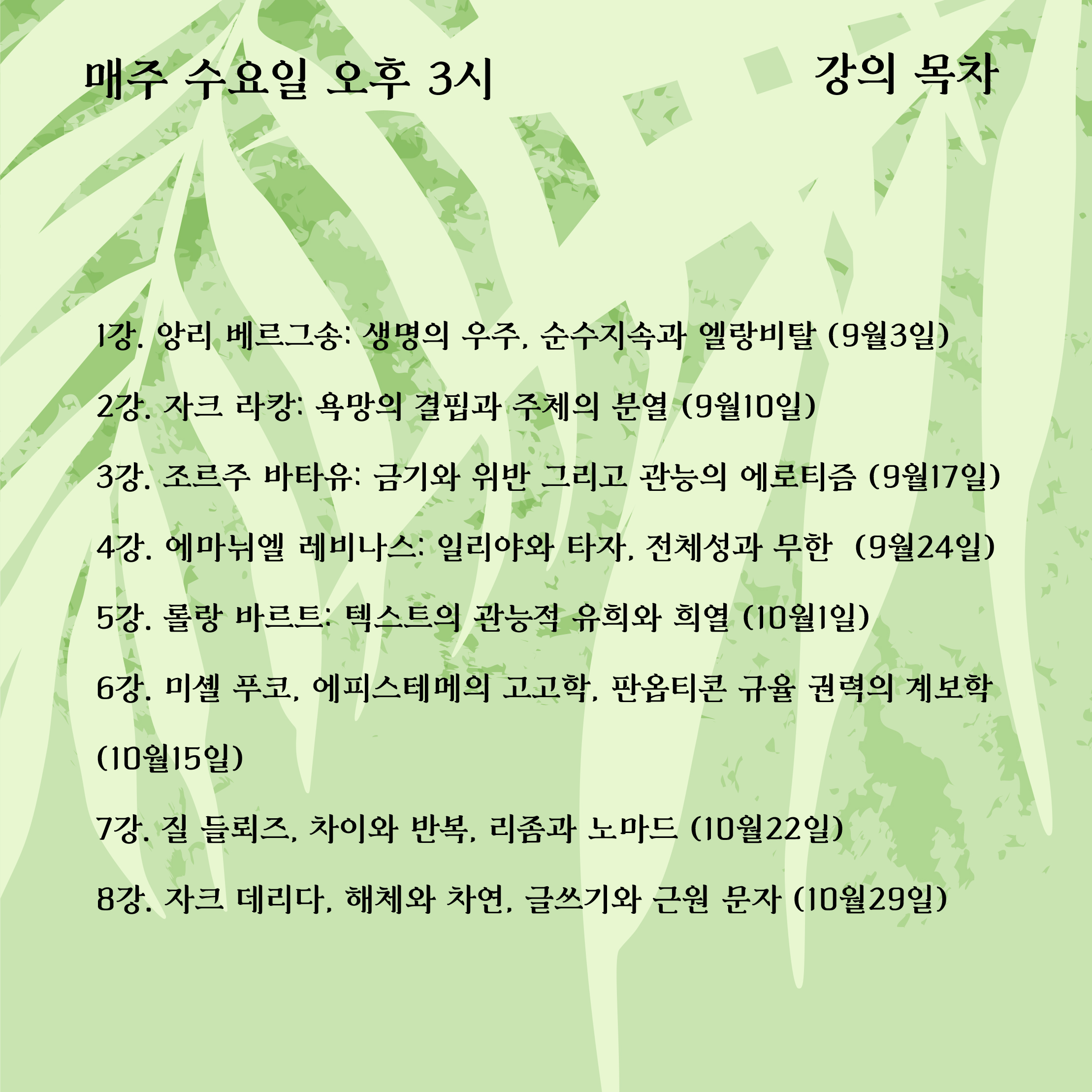 매주 수요일 오후 3시

강의 목차

1강. 앙리 베르그송: 생명의 우주, 순수지속과 엘랑비탈 (9월3일)

2강. 자크 라캉: 욕망의 결핍과 주체의 분열 (9월10일)

3강. 조르주 바타유: 금기와 위반 그리고 관능의 에로티즘 (9월17일)

4강. 에마뉘엘 레비나스: 일리야와 타자, 전체성과 무한 (9월24일)

5강. 롤랑 바르트: 텍스트의 관능적 유희와 희열 (10월1일)

6강. 미셸 푸코, 에피스테메의 고고학, 판옵티콘 규율 권력의 계보학 (10월15일)

7강. 질 들뢰즈, 차이와 반복, 리좀과 노마드 (10월22일)

8강. 자크 데리다, 해체와 차연, 글쓰기와 근원 문자 (10월29일)